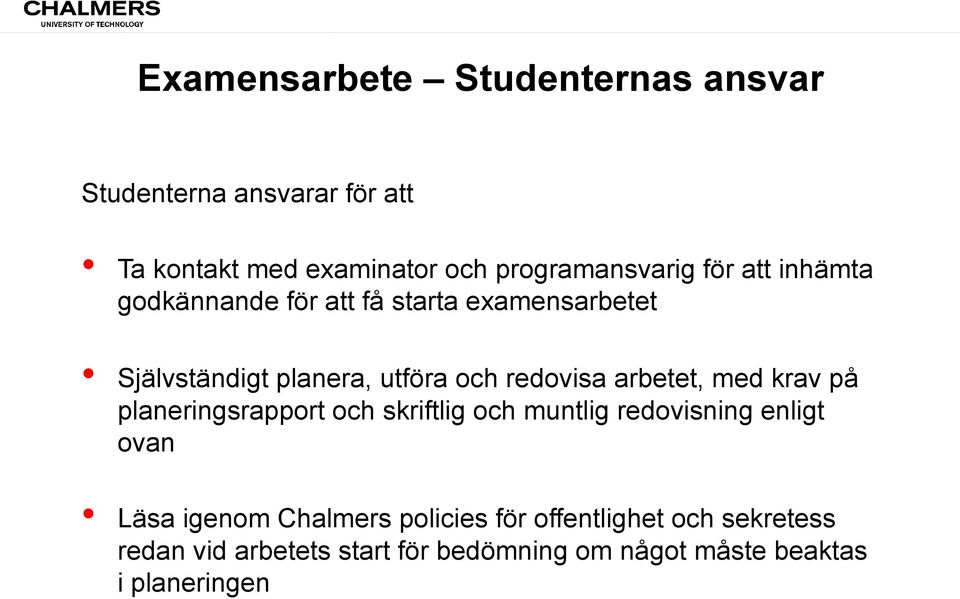 CHALMERS
UNIVERSITY OF TECHNOLOGY

Examensarbete – Studenternas ansvar

Studenterna ansvarar för att

• Ta kontakt med examinator och programansvarig för att inhämta godkännande för att få starta examensarbetet

• Självständigt planera, utföra och redovisa arbetet, med krav på planeringsrapport och skriftlig och muntlig redovisning enligt ovan

• Läsa igenom Chalmers policies för offentlighet och sekretess redan vid arbetets start för bedömning om något måste beaktas i planeringen